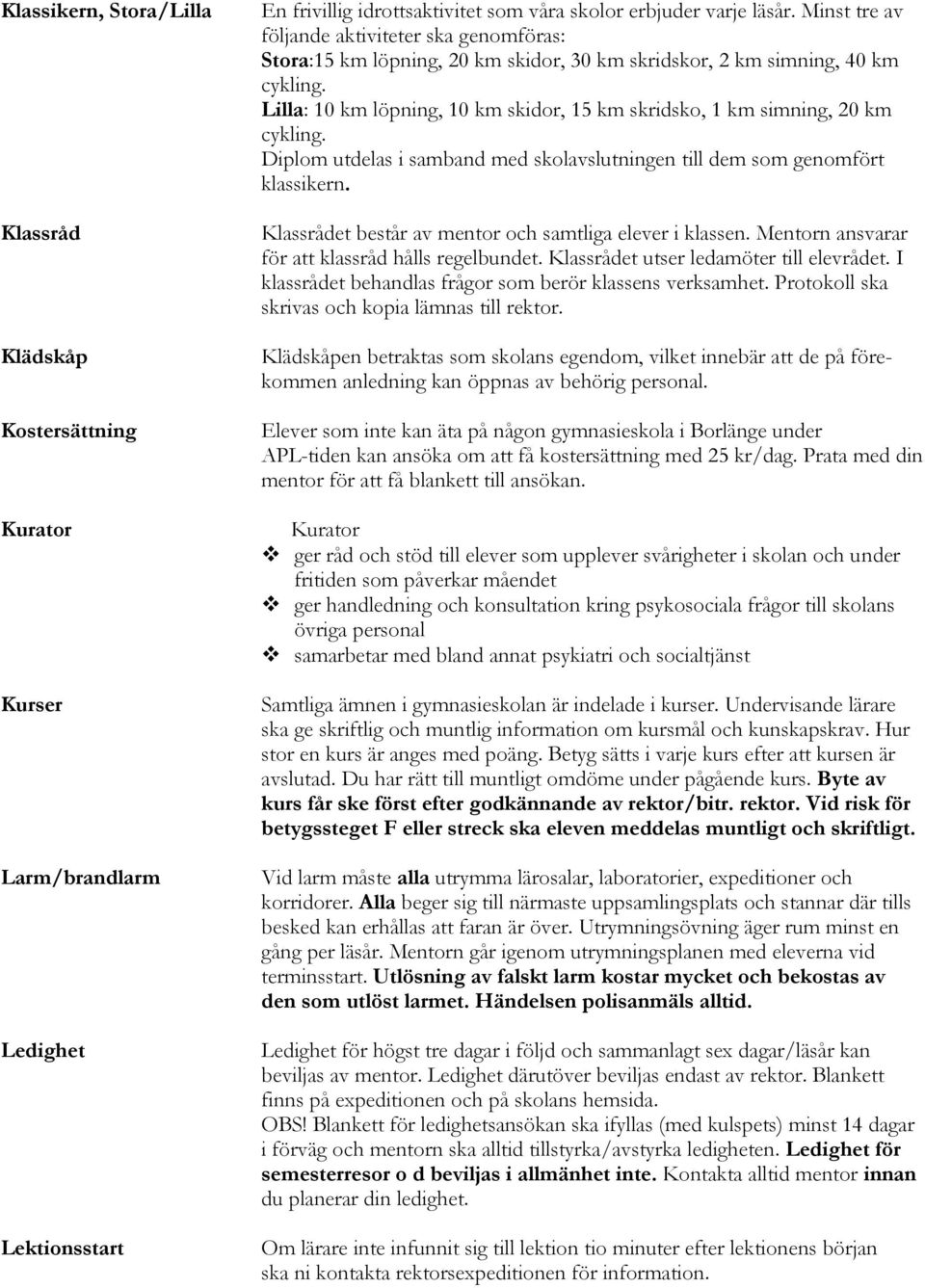 Klassikern, Stora/Lilla

En frivillig idrottsaktivitet som våra skolor erbjuder varje läsår. Minst tre av följande aktiviteter ska genomföras:
Stora:15 km löpning, 20 km skidor, 30 km skridskor, 2 km simning, 40 km cykling.
Lilla: 10 km löpning, 10 km skidor, 15 km skridsko, 1 km simning, 20 km cykling.
Diplom utdelas i samband med skolavslutningen till dem som genomfört klassikern.

Klassråd

Klassrådet består av mentor och samtliga elever i klassen. Mentorn ansvarar för att klassråd hålls regelbundet. Klassrådet utser ledamöter till elevrådet. I klassrådet behandlas frågor som berör klassens verksamhet. Protokoll ska skrivas och kopia lämnas till rektor.

Klädskåp

Klädskåpen betraktas som skolans egendom, vilket innebär att de på förekommen anledning kan öppnas av behörig personal.

Kostersättning

Elever som inte kan äta på någon gymnasieskola i Borlänge under APL-tiden kan ansöka om att få kostersättning med 25 kr/dag. Prata med din mentor för att få blankett till ansökan.

Kurator

Kurator
❖ ger råd och stöd till elever som upplever svårigheter i skolan och under fritiden som påverkar måendet
❖ ger handledning och konsultation kring psykosociala frågor till skolans övriga personal
❖ samarbetar med bland annat psykiatri och socialtjänst

Kurser

Samtliga ämnen i gymnasieskolan är indelade i kurser. Undervisande lärare ska ge skriftlig och muntlig information om kursmål och kunskapskrav. Hur stor en kurs är anges med poäng. Betyg sätts i varje kurs efter att kursen är avslutad. Du har rätt till muntligt omdöme under pågående kurs. Byte av kurs får ske först efter godkännande av rektor/bitr. rektor. Vid risk för betygssteget F eller streck ska eleven meddelas muntligt och skriftligt.

Larm/brandlarm

Vid larm måste alla utrymma lärosalar, laboratorier, expeditioner och korridorer. Alla beger sig till närmaste uppsamlingsplats och stannar där tills besked kan erhållas att faran är över. Utrymningsövning äger rum minst en gång per läsår. Mentorn går igenom utrymningsplanen med eleverna vid terminsstart. Utlösning av falskt larm kostar mycket och bekostas av den som utlöst larmet. Händelsen polisanmäls alltid.

Ledighet

Ledighet för högst tre dagar i följd och sammanlagt sex dagar/läsår kan beviljas av mentor. Ledighet därutöver beviljas endast av rektor. Blankett finns på expeditionen och på skolans hemsida.
OBS! Blankett för ledighetsansökan ska ifyllas (med kulspets) minst 14 dagar i förväg och mentorn ska alltid tillstyrka/avstyrka ledigheten. Ledighet för semesterresor o d beviljas i allmänhet inte. Kontakta alltid mentor innan du planerar din ledighet.

Lektionsstart

Om lärare inte infunnit sig till lektion tio minuter efter lektionens början ska ni kontakta rektorsexpeditionen för information.